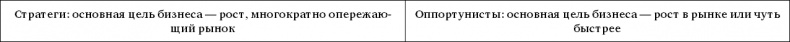 | Стратеги: основная цель бизнеса — рост, многократно опережающий рынок | Оппортунисты: основная цель бизнеса — рост в рынке или чуть быстрее |
|---|---|